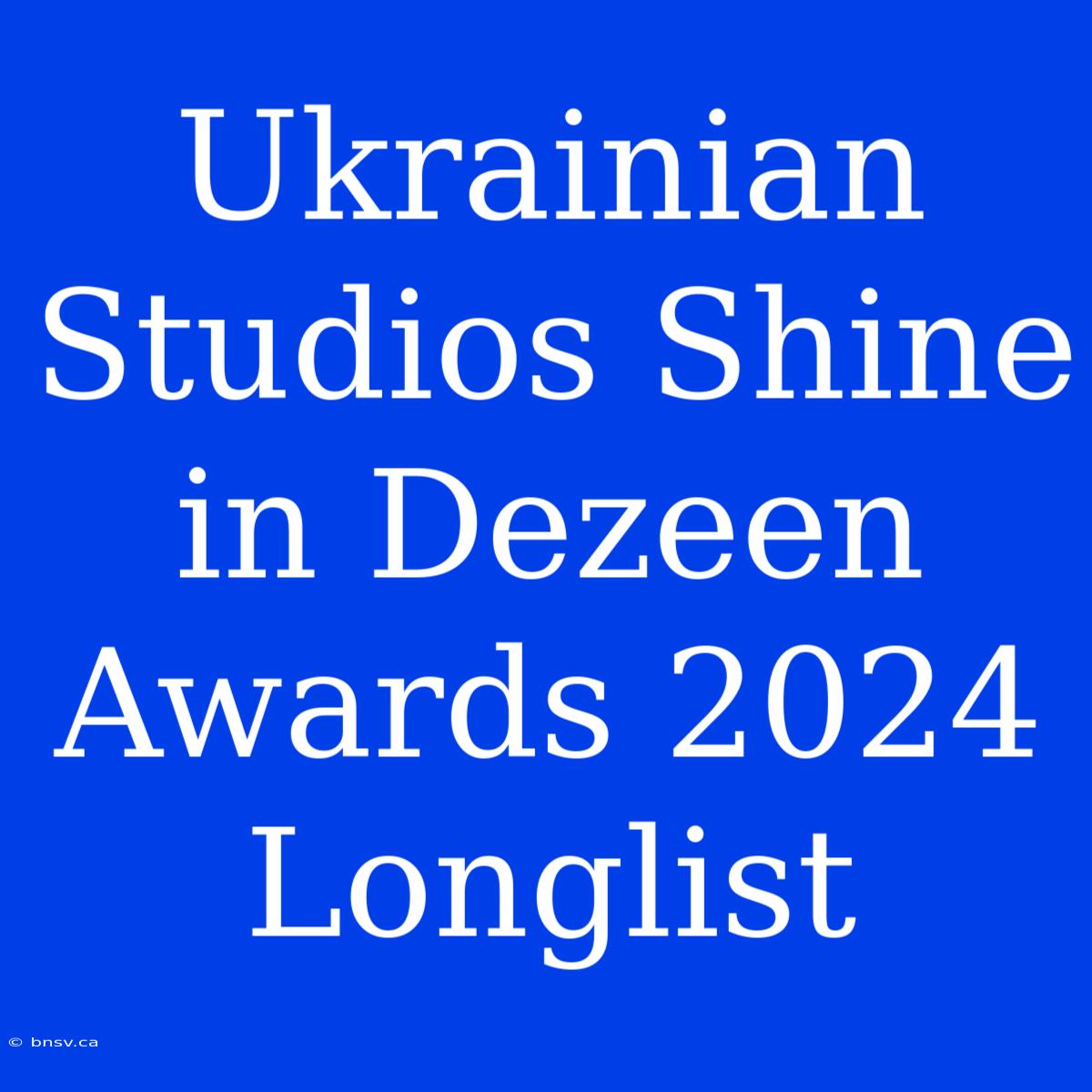 Ukrainian Studios Shine in Dezeen Awards 2024 Longlist

© bnsv.ca